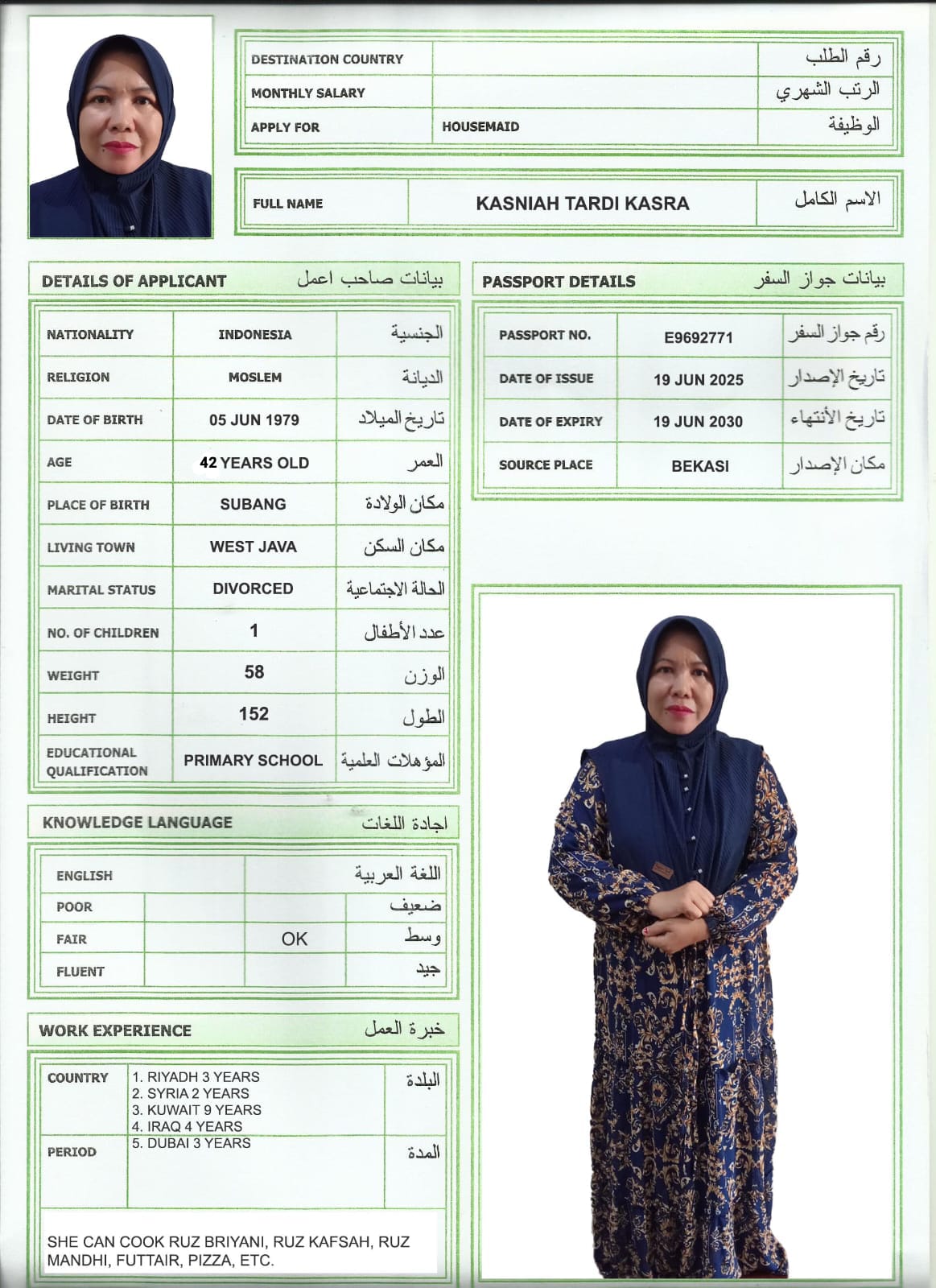 | DESTINATION COUNTRY | | رقم الطلب |
|---|---|---|
| MONTHLY SALARY | | الرتب الشهري |
| APPLY FOR | HOUSEMAID | الوظيفة |

| FULL NAME | KASNIAH TARDI KASRA | الاسم الكامل |
|---|---|---|

DETAILS OF APPLICANT بيانات صاحب اعمل

| NATIONALITY | INDONESIA | الجنسية |
|---|---|---|
| RELIGION | MOSLEM | الديانة |
| DATE OF BIRTH | 05 JUN 1979 | تاريخ الميلاد |
| AGE | 42 YEARS OLD | العمر |
| PLACE OF BIRTH | SUBANG | مكان الولادة |
| LIVING TOWN | WEST JAVA | مكان السكن |
| MARITAL STATUS | DIVORCED | الحالة الاجتماعية |
| NO. OF CHILDREN | 1 | عدد الأطفال |
| WEIGHT | 58 | الوزن |
| HEIGHT | 152 | الطول |
| EDUCATIONAL QUALIFICATION | PRIMARY SCHOOL | المؤهلات العلمية |

PASSPORT DETAILS بيانات جواز السفر

| PASSPORT NO. | E9692771 | رقم جواز السفر |
|---|---|---|
| DATE OF ISSUE | 19 JUN 2025 | تاريخ الإصدار |
| DATE OF EXPIRY | 19 JUN 2030 | تاريخ الأنتهاء |
| SOURCE PLACE | BEKASI | مكان الإصدار |

KNOWLEDGE LANGUAGE اجادة اللغات

| ENGLISH | | | اللغة العربية |
|---|---|---|---|
| POOR | | | ضعيف |
| FAIR | | OK | وسط |
| FLUENT | | | جيد |

WORK EXPERIENCE خبرة العمل

| COUNTRY | 1. RIYADH 3 YEARS 2. SYRIA 2 YEARS 3. KUWAIT 9 YEARS 4. IRAQ 4 YEARS 5. DUBAI 3 YEARS | البلدة |
|---|---|---|
| PERIOD | | المدة |

SHE CAN COOK RUZ BRIYANI, RUZ KAFSAH, RUZ MANDHI, FUTTAIR, PIZZA, ETC.